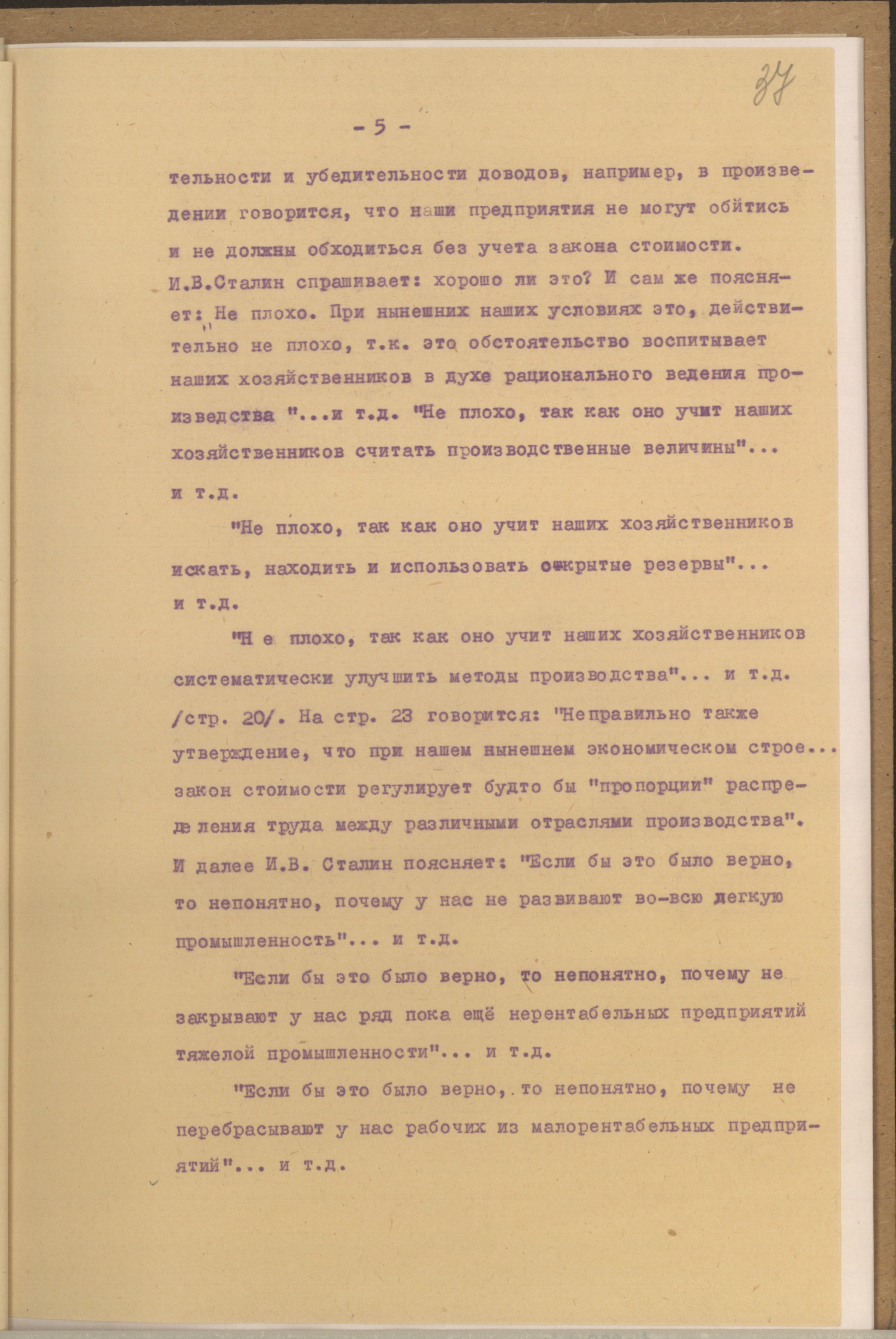 37

- 5 -

тельности и убедительности доводов, например, в произведении говорится, что наши предприятия не могут обйтись и не должны обходиться без учета закона стоимости. И.В.Сталин спрашивает: хорошо ли это? И сам же поясняет: "Не плохо. При нынешних наших условиях это, действительно не плохо, т.к. это обстоятельство воспитывает наших хозяйственников в духе рационального ведения производства "...и т.д. "Не плохо, так как оно учит наших хозяйственников считать производственные величины"... и т.д.

"Не плохо, так как оно учит наших хозяйственников искать, находить и использовать открытые резервы"... и т.д.

"Н е плохо, так как оно учит наших хозяйственников систематически улучшить методы производства"... и т.д. /стр. 20/. На стр. 23 говорится: "Неправильно также утверждение, что при нашем нынешнем экономическом строе... закон стоимости регулирует будто бы "пропорции" распределения труда между различными отраслями производства". И далее И.В. Сталин поясняет: "Если бы это было верно, то непонятно, почему у нас не развивают во-всю легкую промышленность"... и т.д.

"Если бы это было верно, то непонятно, почему не закрывают у нас ряд пока ещё нерентабельных предприятий тяжелой промышленности"... и т.д.

"Если бы это было верно, то непонятно, почему не перебрасывают у нас рабочих из малорентабельных предприятий"... и т.д.